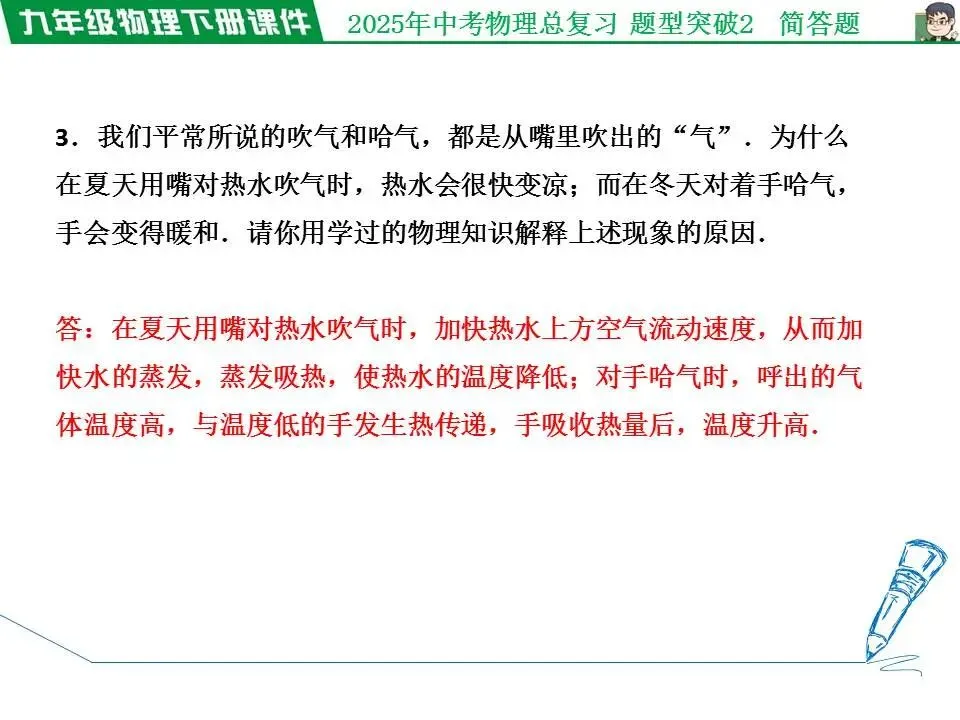 九年级物理下册课件

2025年中考物理总复习 题型突破2 简答题

3．我们平常所说的吹气和哈气，都是从嘴里吹出的“气”．为什么在夏天用嘴对热水吹气时，热水会很快变凉；而在冬天对着手哈气，手会变得暖和．请你用学过的物理知识解释上述现象的原因．

答：在夏天用嘴对热水吹气时，加快热水上方空气流动速度，从而加快水的蒸发，蒸发吸热，使热水的温度降低；对手哈气时，呼出的气体温度高，与温度低的手发生热传递，手吸收热量后，温度升高．